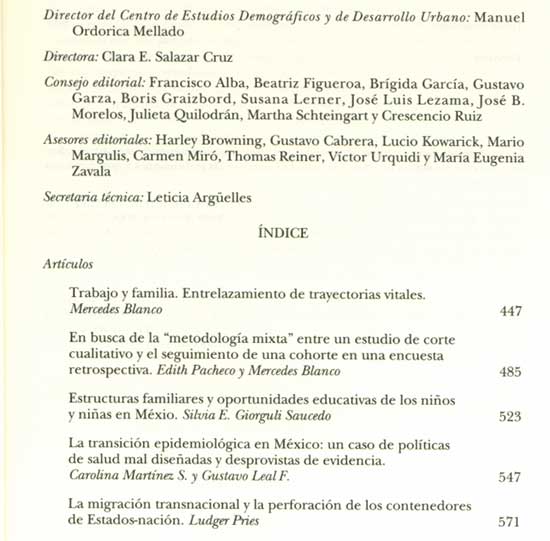 Director del Centro de Estudios Demográficos y de Desarrollo Urbano: Manuel Ordorica Mellado

Directora: Clara E. Salazar Cruz

Consejo editorial: Francisco Alba, Beatriz Figueroa, Brígida García, Gustavo Garza, Boris Graizbord, Susana Lerner, José Luis Lezama, José B. Morelos, Julieta Quilodrán, Martha Schteingart y Crescencio Ruiz

Asesores editoriales: Harley Browning, Gustavo Cabrera, Lucio Kowarick, Mario Margulis, Carmen Miró, Thomas Reiner, Víctor Urquidi y María Eugenia Zavala

Secretaria técnica: Leticia Argüelles

ÍNDICE

Artículos

Trabajo y familia. Entrelazamiento de trayectorias vitales. Mercedes Blanco 447

En busca de la "metodología mixta" entre un estudio de corte cualitativo y el seguimiento de una cohorte en una encuesta retrospectiva. Edith Pacheco y Mercedes Blanco 485

Estructuras familiares y oportunidades educativas de los niños y niñas en Méxio. Silvia E. Giorguli Saucedo 523

La transición epidemiológica en México: un caso de políticas de salud mal diseñadas y desprovistas de evidencia. Carolina Martínez S. y Gustavo Leal F. 547

La migración transnacional y la perforación de los contenedores de Estados-nación. Ludger Pries 571